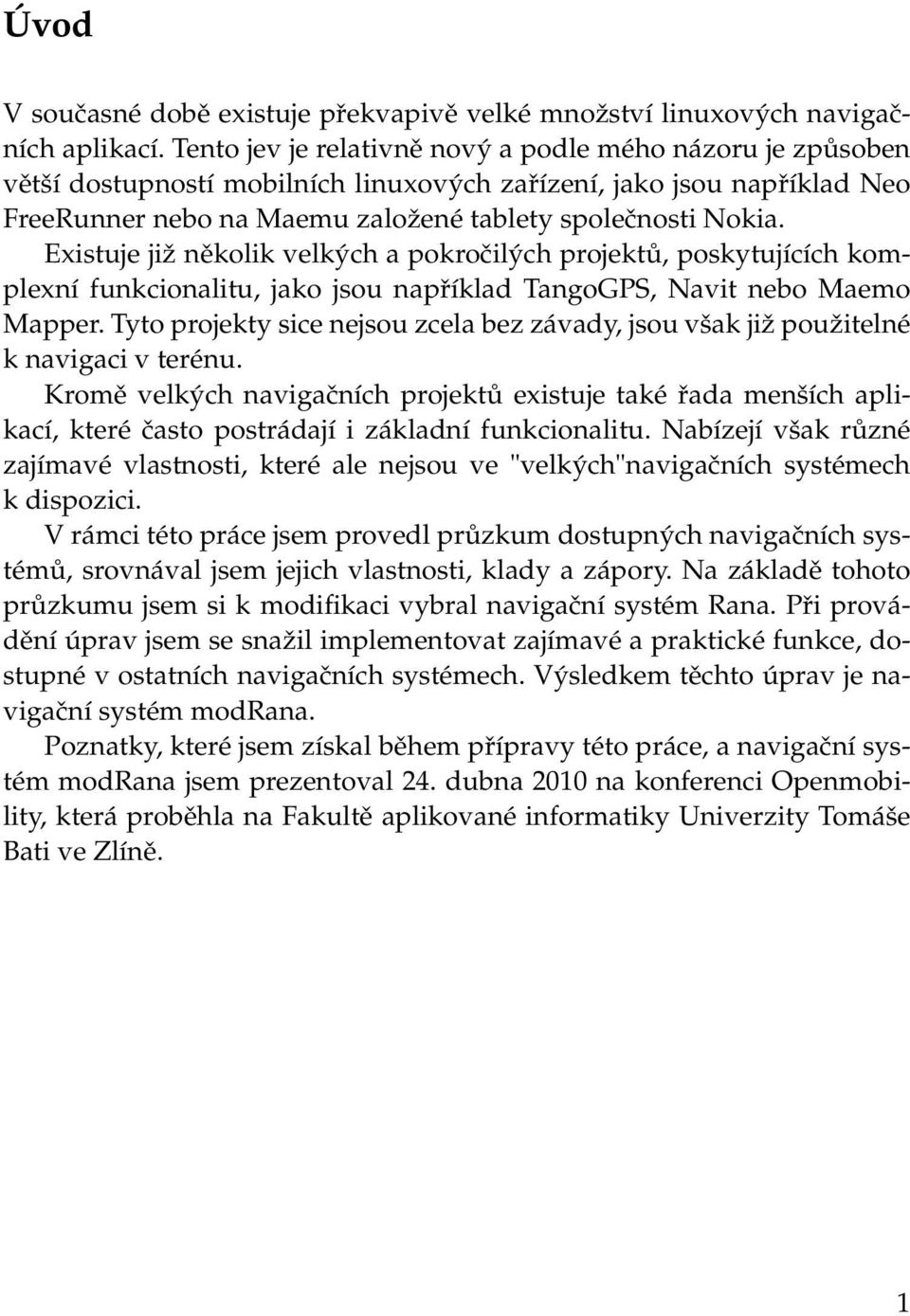 Úvod

V současné době existuje překvapivě velké množství linuxových navigačních aplikací. Tento jev je relativně nový a podle mého názoru je způsoben větší dostupností mobilních linuxových zařízení, jako jsou například Neo FreeRunner nebo na Maemu založené tablety společnosti Nokia.

Existuje již několik velkých a pokročilých projektů, poskytujících komplexní funkcionalitu, jako jsou například TangoGPS, Navit nebo Maemo Mapper. Tyto projekty sice nejsou zcela bez závady, jsou však již použitelné k navigaci v terénu.

Kromě velkých navigačních projektů existuje také řada menších aplikací, které často postrádají i základní funkcionalitu. Nabízejí však různé zajímavé vlastnosti, které ale nejsou ve "velkých"navigačních systémech k dispozici.

V rámci této práce jsem provedl průzkum dostupných navigačních systémů, srovnával jsem jejich vlastnosti, klady a zápory. Na základě tohoto průzkumu jsem si k modifikaci vybral navigační systém Rana. Při provádění úprav jsem se snažil implementovat zajímavé a praktické funkce, dostupné v ostatních navigačních systémech. Výsledkem těchto úprav je navigační systém modRana.

Poznatky, které jsem získal během přípravy této práce, a navigační systém modRana jsem prezentoval 24. dubna 2010 na konferenci Openmobility, která proběhla na Fakultě aplikované informatiky Univerzity Tomáše Bati ve Zlíně.

1